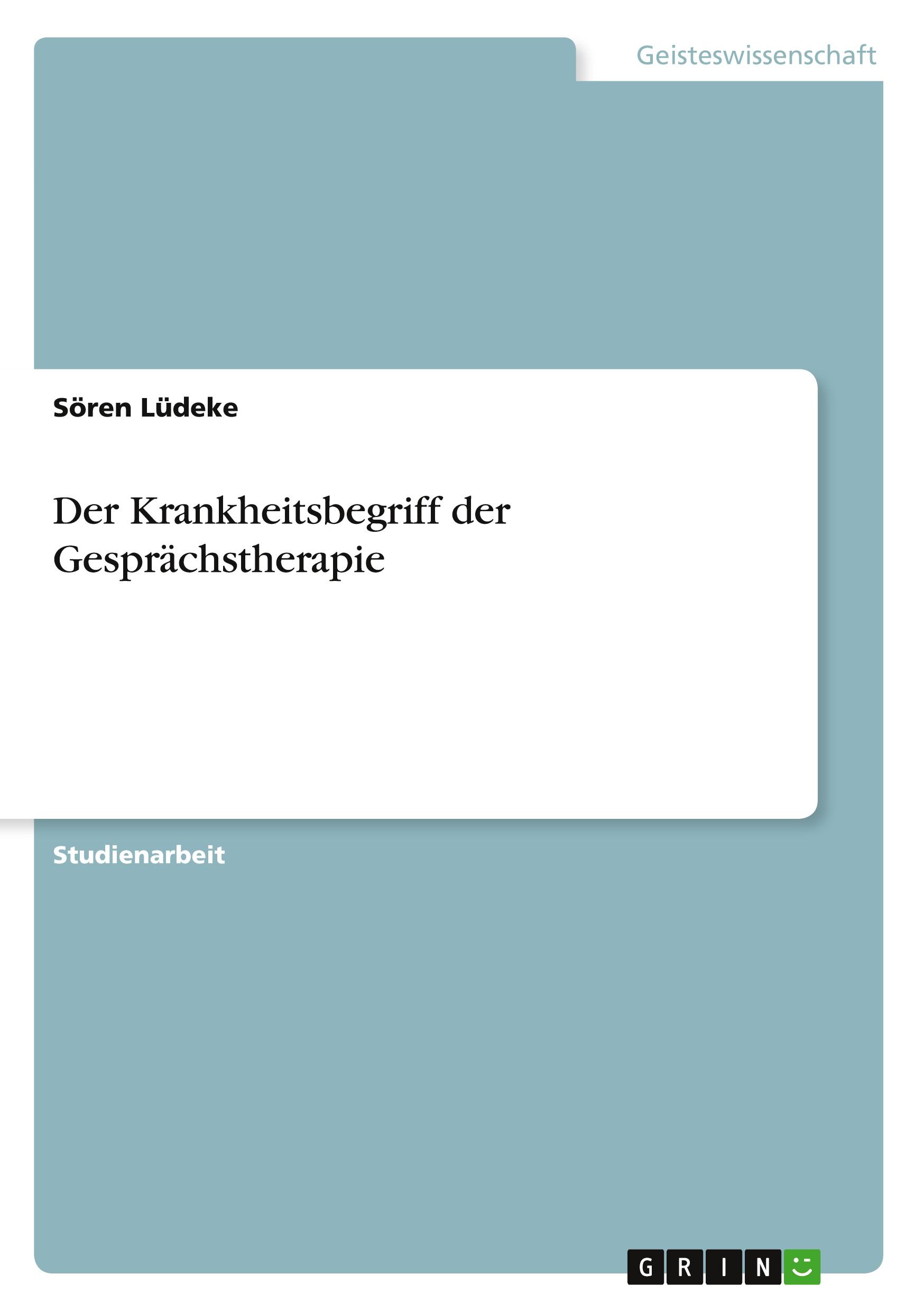 Geisteswissenschaft

Sören Lüdeke

Der Krankheitsbegriff der Gesprächstherapie

Studienarbeit

GRIN